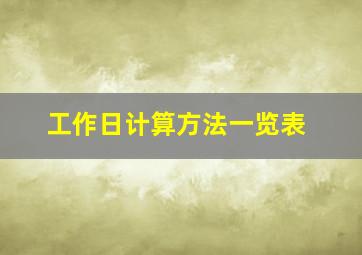 工作日计算方法一览表